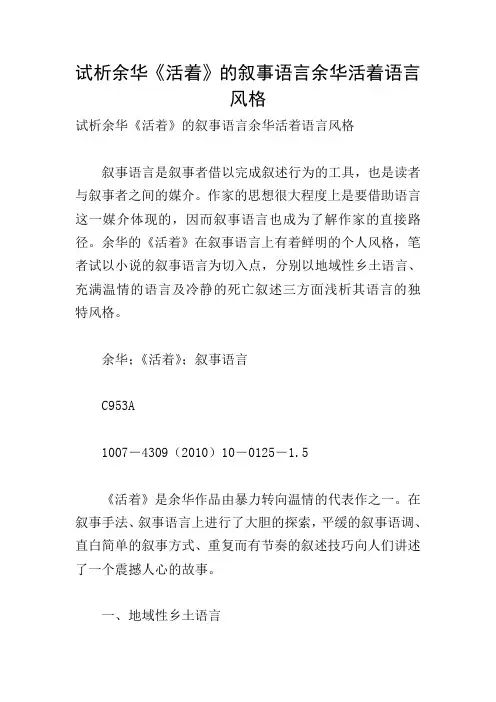 试析余华《活着》的叙事语言余华活着语言风格

试析余华《活着》的叙事语言余华活着语言风格

叙事语言是叙事者借以完成叙述行为的工具，也是读者与叙事者之间的媒介。作家的思想很大程度上是要借助语言这一媒介体现的，因而叙事语言也成为了解作家的直接路径。余华的《活着》在叙事语言上有着鲜明的个人风格，笔者试以小说的叙事语言为切入点，分别以地域性乡土语言、充满温情的语言及冷静的死亡叙述三方面浅析其语言的独特风格。

余华；《活着》；叙事语言

C953A

1007－4309（2010）10－0125－1.5

《活着》是余华作品由暴力转向温情的代表作之一。在叙事手法、叙事语言上进行了大胆的探索，平缓的叙事语调、直白简单的叙事方式、重复而有节奏的叙述技巧向人们讲述了一个震撼人心的故事。

一、地域性乡土语言